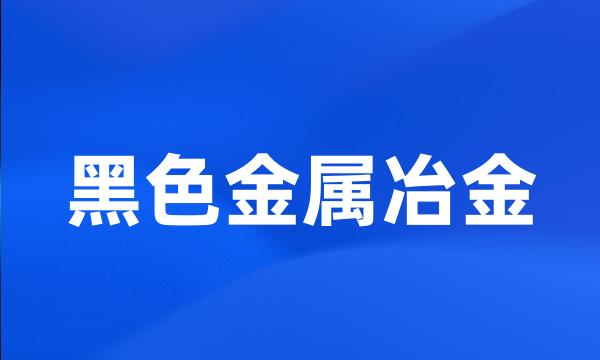 黑色金属冶金